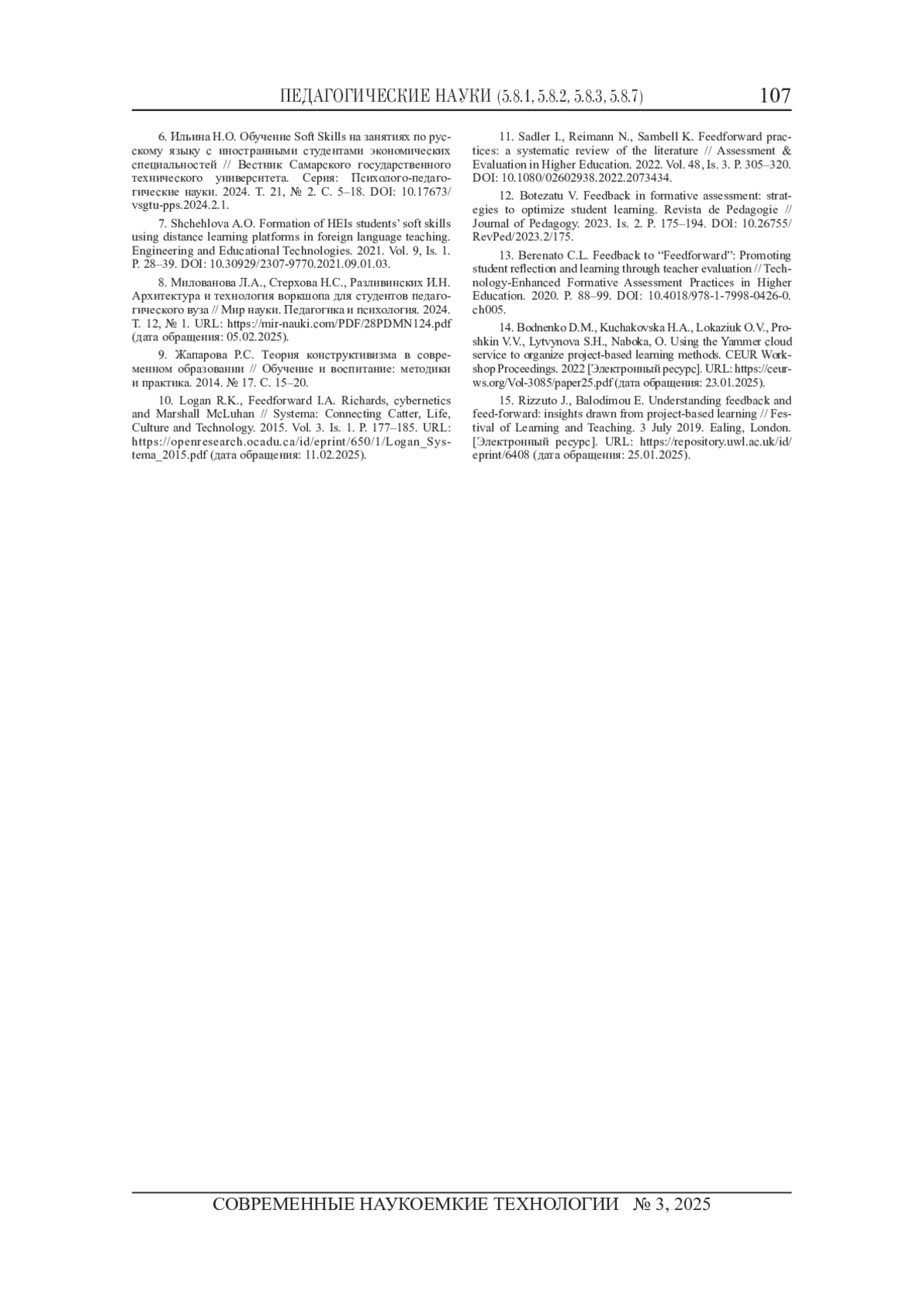 ПЕДАГОГИЧЕСКИЕ НАУКИ (5.8.1, 5.8.2, 5.8.3, 5.8.7) 107

6. Ильина Н.О. Обучение Soft Skills на занятиях по русскому языку с иностранными студентами экономических специальностей // Вестник Самарского государственного технического университета. Серия: Психолого-педагогические науки. 2024. Т. 21, № 2. С. 5–18. DOI: 10.17673/vsgtu-pps.2024.2.1.

7. Shchehlova A.O. Formation of HEIs students' soft skills using distance learning platforms in foreign language teaching. Engineering and Educational Technologies. 2021. Vol. 9, Is. 1. P. 28–39. DOI: 10.30929/2307-9770.2021.09.01.03.

8. Милованова Л.А., Стерхова Н.С., Разливинских И.Н. Архитектура и технология воркшопа для студентов педагогического вуза // Мир науки. Педагогика и психология. 2024. Т. 12, № 1. URL: https://mir-nauki.com/PDF/28PDMN124.pdf (дата обращения: 05.02.2025).

9. Жапарова Р.С. Теория конструктивизма в современном образовании // Обучение и воспитание: методики и практика. 2014. № 17. С. 15–20.

10. Logan R.K., Feedforward I.A. Richards, cybernetics and Marshall McLuhan // Systema: Connecting Catter, Life, Culture and Technology. 2015. Vol. 3. Is. 1. P. 177–185. URL: https://openresearch.ocadu.ca/id/eprint/650/1/Logan_Systema_2015.pdf (дата обращения: 11.02.2025).

11. Sadler I., Reimann N., Sambell K. Feedforward practices: a systematic review of the literature // Assessment & Evaluation in Higher Education. 2022. Vol. 48, Is. 3. P. 305–320. DOI: 10.1080/02602938.2022.2073434.

12. Botezatu V. Feedback in formative assessment: strategies to optimize student learning. Revista de Pedagogie // Journal of Pedagogy. 2023. Is. 2. P. 175–194. DOI: 10.26755/RevPed/2023.2/175.

13. Berenato C.L. Feedback to "Feedforward": Promoting student reflection and learning through teacher evaluation // Technology-Enhanced Formative Assessment Practices in Higher Education. 2020. P. 88–99. DOI: 10.4018/978-1-7998-0426-0.ch005.

14. Bodnenko D.M., Kuchakovska H.A., Lokaziuk O.V., Proshkin V.V., Lytvynova S.H., Naboka, O. Using the Yammer cloud service to organize project-based learning methods. CEUR Workshop Proceedings. 2022 [Электронный ресурс]. URL: https://ceur-ws.org/Vol-3085/paper25.pdf (дата обращения: 23.01.2025).

15. Rizzuto J., Balodimou E. Understanding feedback and feed-forward: insights drawn from project-based learning // Festival of Learning and Teaching. 3 July 2019. Ealing, London. [Электронный ресурс]. URL: https://repository.uwl.ac.uk/id/eprint/6408 (дата обращения: 25.01.2025).

СОВРЕМЕННЫЕ НАУКОЕМКИЕ ТЕХНОЛОГИИ № 3, 2025